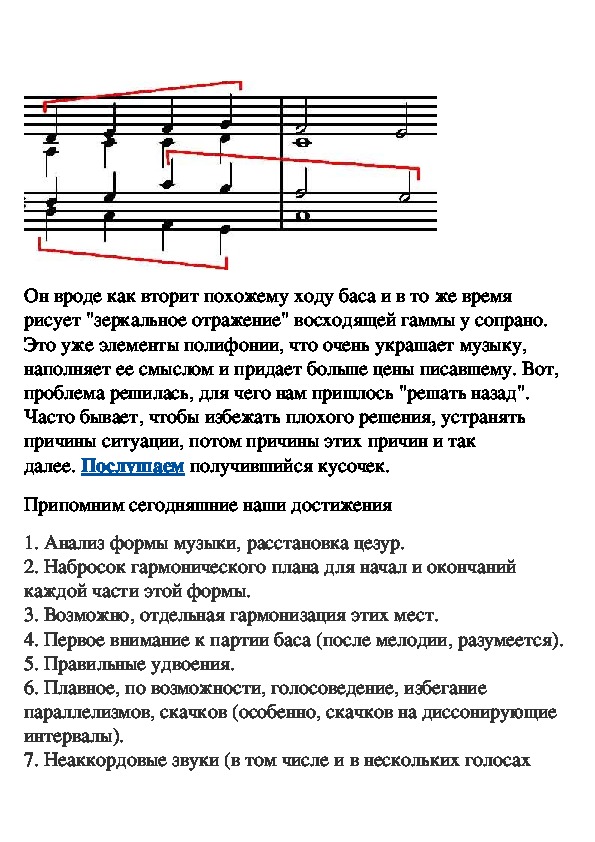 Он вроде как вторит похожему ходу баса и в то же время рисует "зеркальное отражение" восходящей гаммы у сопрано. Это уже элементы полифонии, что очень украшает музыку, наполняет ее смыслом и придает больше цены писавшему. Вот, проблема решилась, для чего нам пришлось "решать назад". Часто бывает, чтобы избежать плохого решения, устранять причины ситуации, потом причины этих причин и так далее. Послушаем получившийся кусочек.

Припомним сегодняшние наши достижения

1. Анализ формы музыки, расстановка цезур.
2. Набросок гармонического плана для начал и окончаний каждой части этой формы.
3. Возможно, отдельная гармонизация этих мест.
4. Первое внимание к партии баса (после мелодии, разумеется).
5. Правильные удвоения.
6. Плавное, по возможности, голосоведение, избегание параллелизмов, скачков (особенно, скачков на диссонирующие интервалы).
7. Неаккордовые звуки (в том числе и в нескольких голосах